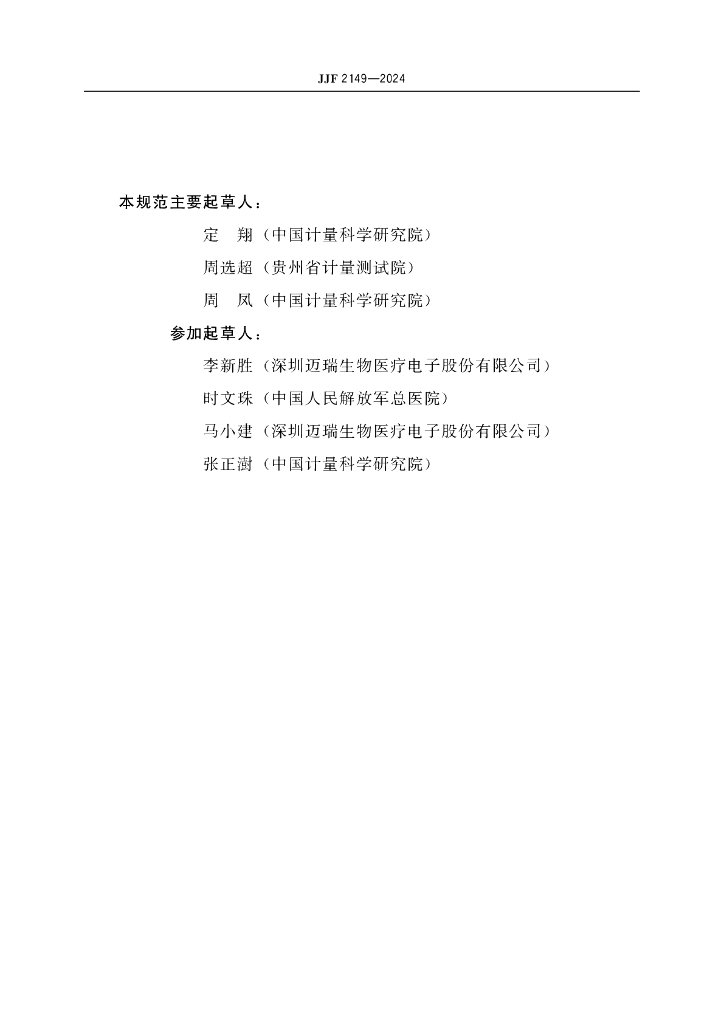 JJF 2149—2024

本规范主要起草人：

定　翔（中国计量科学研究院）

周选超（贵州省计量测试院）

周　凤（中国计量科学研究院）

参加起草人：

李新胜（深圳迈瑞生物医疗电子股份有限公司）

时文珠（中国人民解放军总医院）

马小建（深圳迈瑞生物医疗电子股份有限公司）

张正澍（中国计量科学研究院）